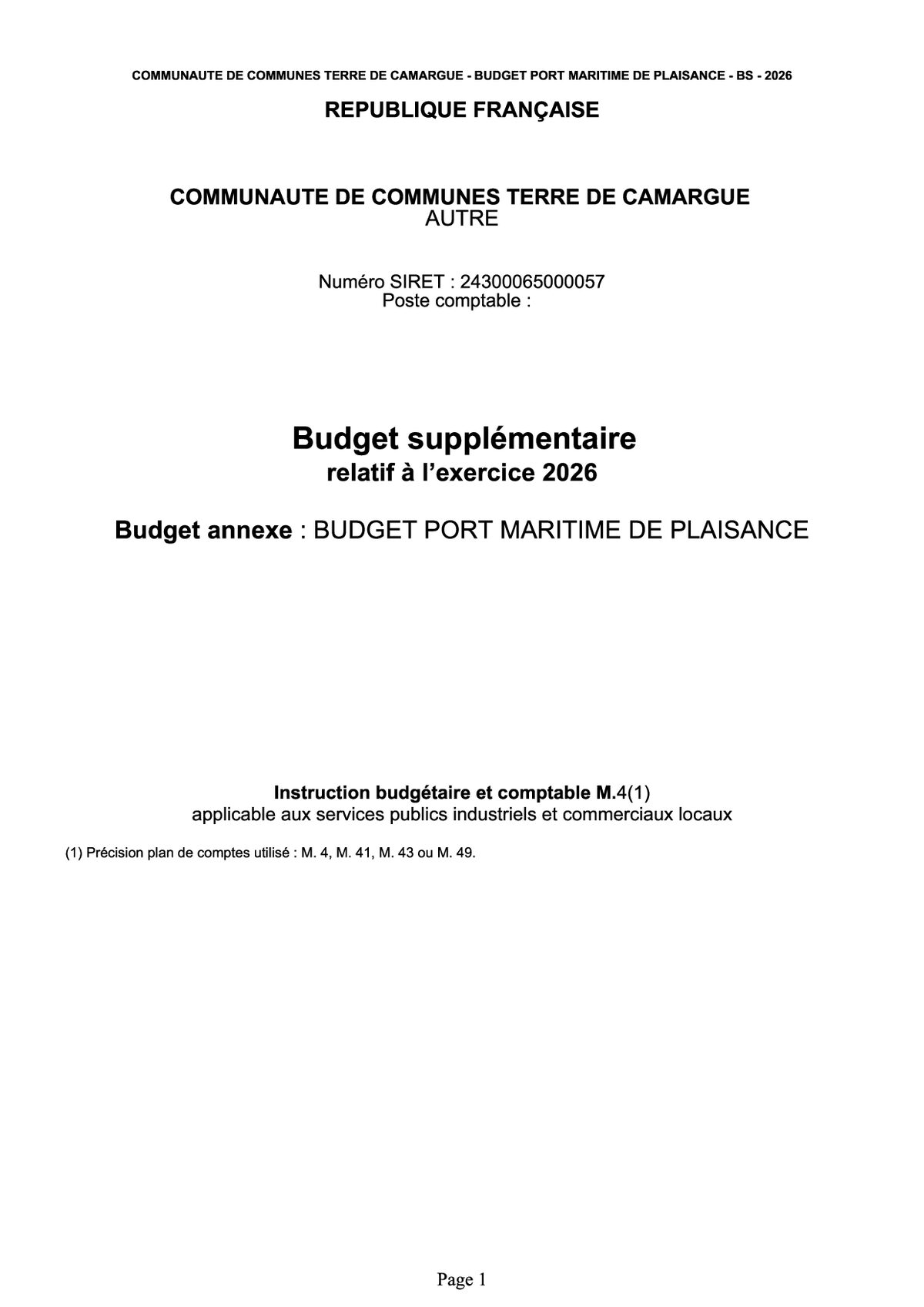 COMMUNAUTE DE COMMUNES TERRE DE CAMARGUE - BUDGET PORT MARITIME DE PLAISANCE - BS - 2026

REPUBLIQUE FRANÇAISE

COMMUNAUTE DE COMMUNES TERRE DE CAMARGUE
AUTRE

Numéro SIRET : 24300065000057
Poste comptable :

Budget supplémentaire
relatif à l'exercice 2026

Budget annexe : BUDGET PORT MARITIME DE PLAISANCE

Instruction budgétaire et comptable M.4(1)
applicable aux services publics industriels et commerciaux locaux

(1) Précision plan de comptes utilisé : M. 4, M. 41, M. 43 ou M. 49.

Page 1